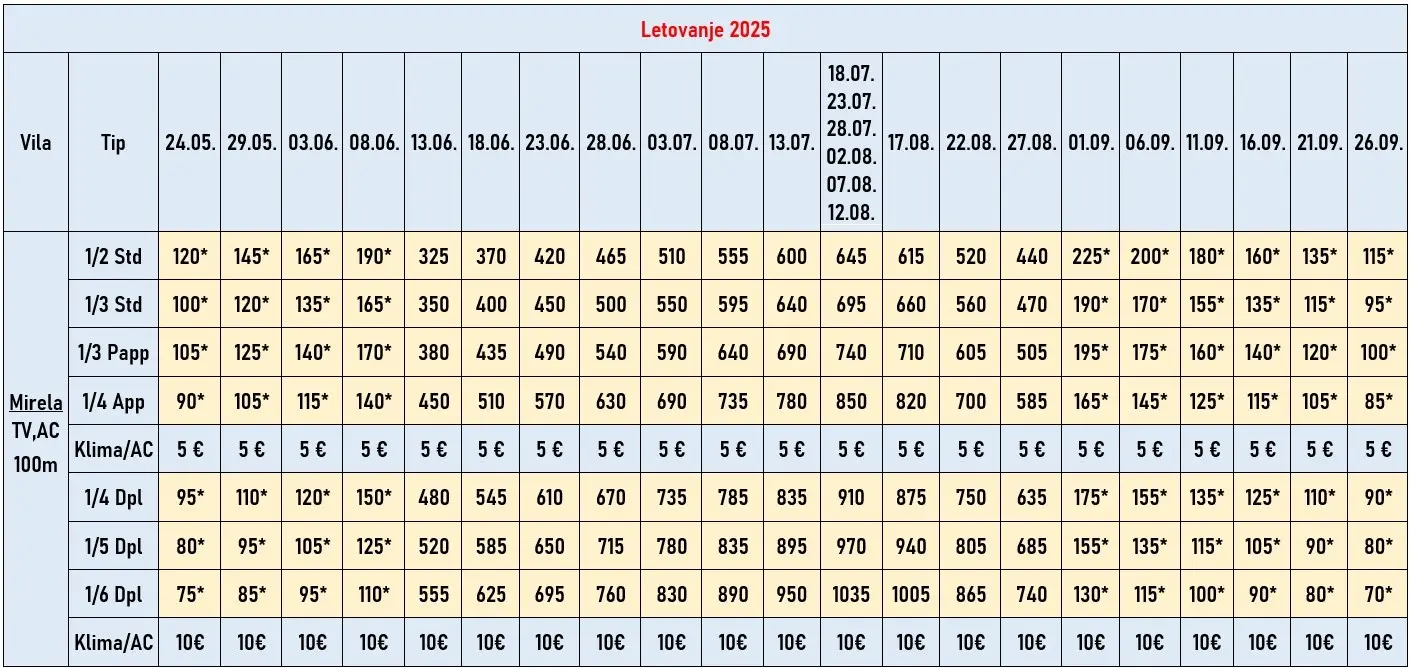 Letovanje 2025

| Vila | Tip | 24.05. | 29.05. | 03.06. | 08.06. | 13.06. | 18.06. | 23.06. | 28.06. | 03.07. | 08.07. | 13.07. | 18.07. 23.07. 28.07. 02.08. 07.08. 12.08. | 17.08. | 22.08. | 27.08. | 01.09. | 06.09. | 11.09. | 16.09. | 21.09. | 26.09. |
|---|---|---|---|---|---|---|---|---|---|---|---|---|---|---|---|---|---|---|---|---|---|---|
| Mirela TV,AC 100m | 1/2 Std | 120* | 145* | 165* | 190* | 325 | 370 | 420 | 465 | 510 | 555 | 600 | 645 | 615 | 520 | 440 | 225* | 200* | 180* | 160* | 135* | 115* |
| | 1/3 Std | 100* | 120* | 135* | 165* | 350 | 400 | 450 | 500 | 550 | 595 | 640 | 695 | 660 | 560 | 470 | 190* | 170* | 155* | 135* | 115* | 95* |
| | 1/3 Papp | 105* | 125* | 140* | 170* | 380 | 435 | 490 | 540 | 590 | 640 | 690 | 740 | 710 | 605 | 505 | 195* | 175* | 160* | 140* | 120* | 100* |
| | 1/4 App | 90* | 105* | 115* | 140* | 450 | 510 | 570 | 630 | 690 | 735 | 780 | 850 | 820 | 700 | 585 | 165* | 145* | 125* | 115* | 105* | 85* |
| | Klima/AC | 5 € | 5 € | 5 € | 5 € | 5 € | 5 € | 5 € | 5 € | 5 € | 5 € | 5 € | 5 € | 5 € | 5 € | 5 € | 5 € | 5 € | 5 € | 5 € | 5 € | 5 € |
| | 1/4 Dpl | 95* | 110* | 120* | 150* | 480 | 545 | 610 | 670 | 735 | 785 | 835 | 910 | 875 | 750 | 635 | 175* | 155* | 135* | 125* | 110* | 90* |
| | 1/5 Dpl | 80* | 95* | 105* | 125* | 520 | 585 | 650 | 715 | 780 | 835 | 895 | 970 | 940 | 805 | 685 | 155* | 135* | 115* | 105* | 90* | 80* |
| | 1/6 Dpl | 75* | 85* | 95* | 110* | 555 | 625 | 695 | 760 | 830 | 890 | 950 | 1035 | 1005 | 865 | 740 | 130* | 115* | 100* | 90* | 80* | 70* |
| | Klima/AC | 10€ | 10€ | 10€ | 10€ | 10€ | 10€ | 10€ | 10€ | 10€ | 10€ | 10€ | 10€ | 10€ | 10€ | 10€ | 10€ | 10€ | 10€ | 10€ | 10€ | 10€ |